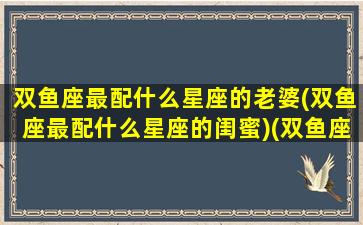 双鱼座最配什么星座的老婆(双鱼座最配什么星座的闺蜜)(双鱼座